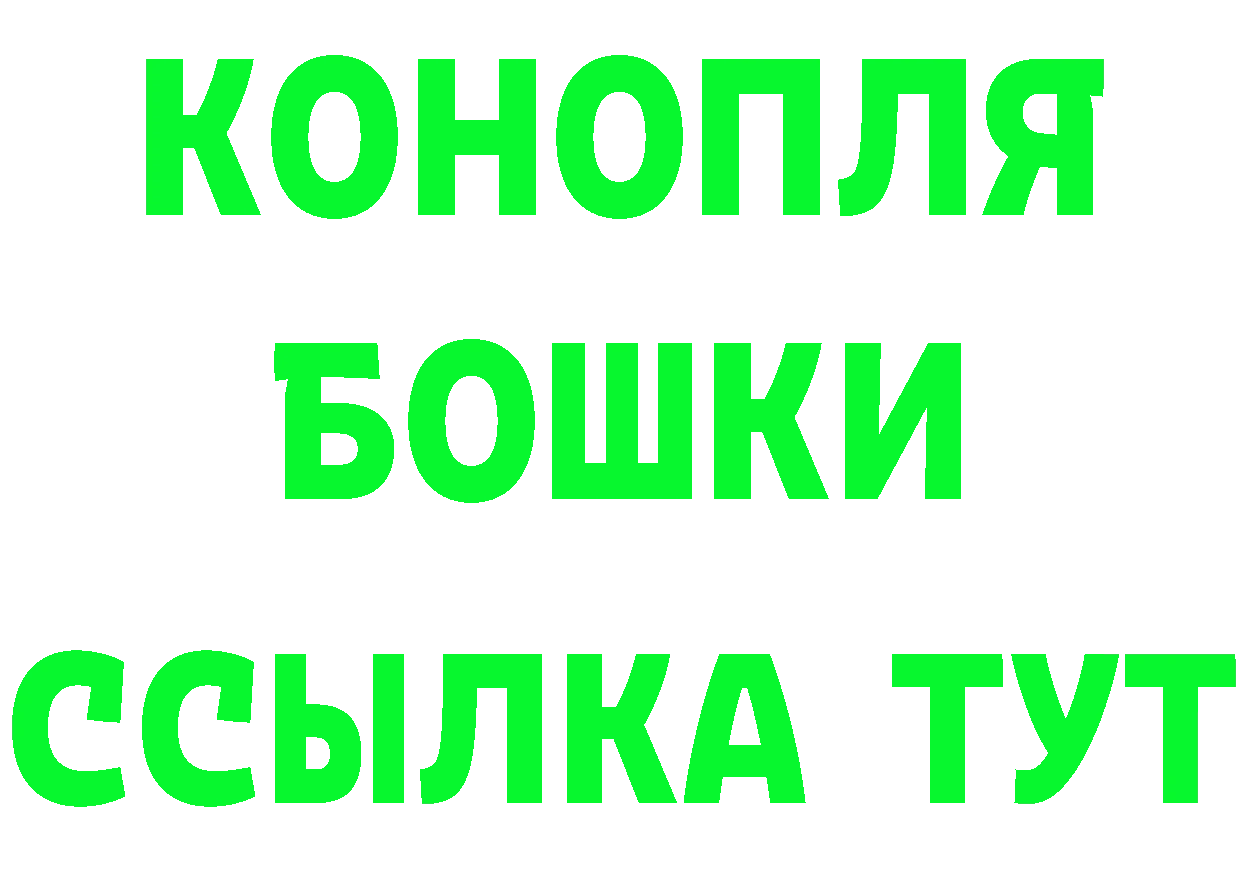 КОНОПЛЯ
БОШКИ
ССЫЛКА ТУТ